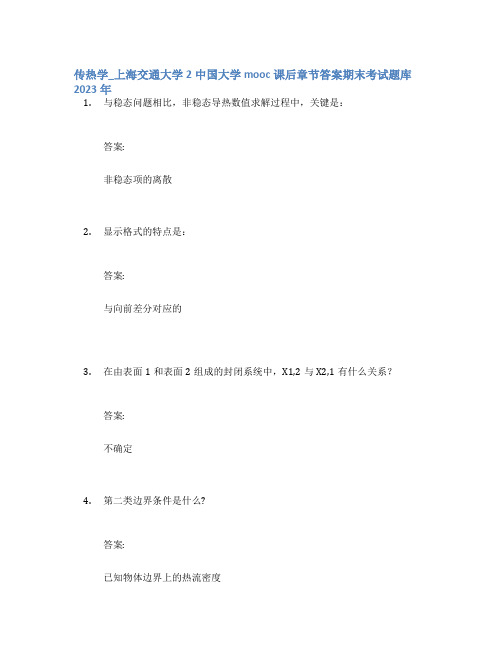 传热学_上海交通大学 2 中国大学 mooc 课后章节答案期末考试题库 2023 年

1. 与稳态问题相比，非稳态导热数值求解过程中，关键是：

答案:

非稳态项的离散

2. 显示格式的特点是：

答案:

与向前差分对应的

3. 在由表面 1 和表面 2 组成的封闭系统中，X1,2 与 X2,1 有什么关系？

答案:

不确定

4. 第二类边界条件是什么?

答案:

已知物体边界上的热流密度